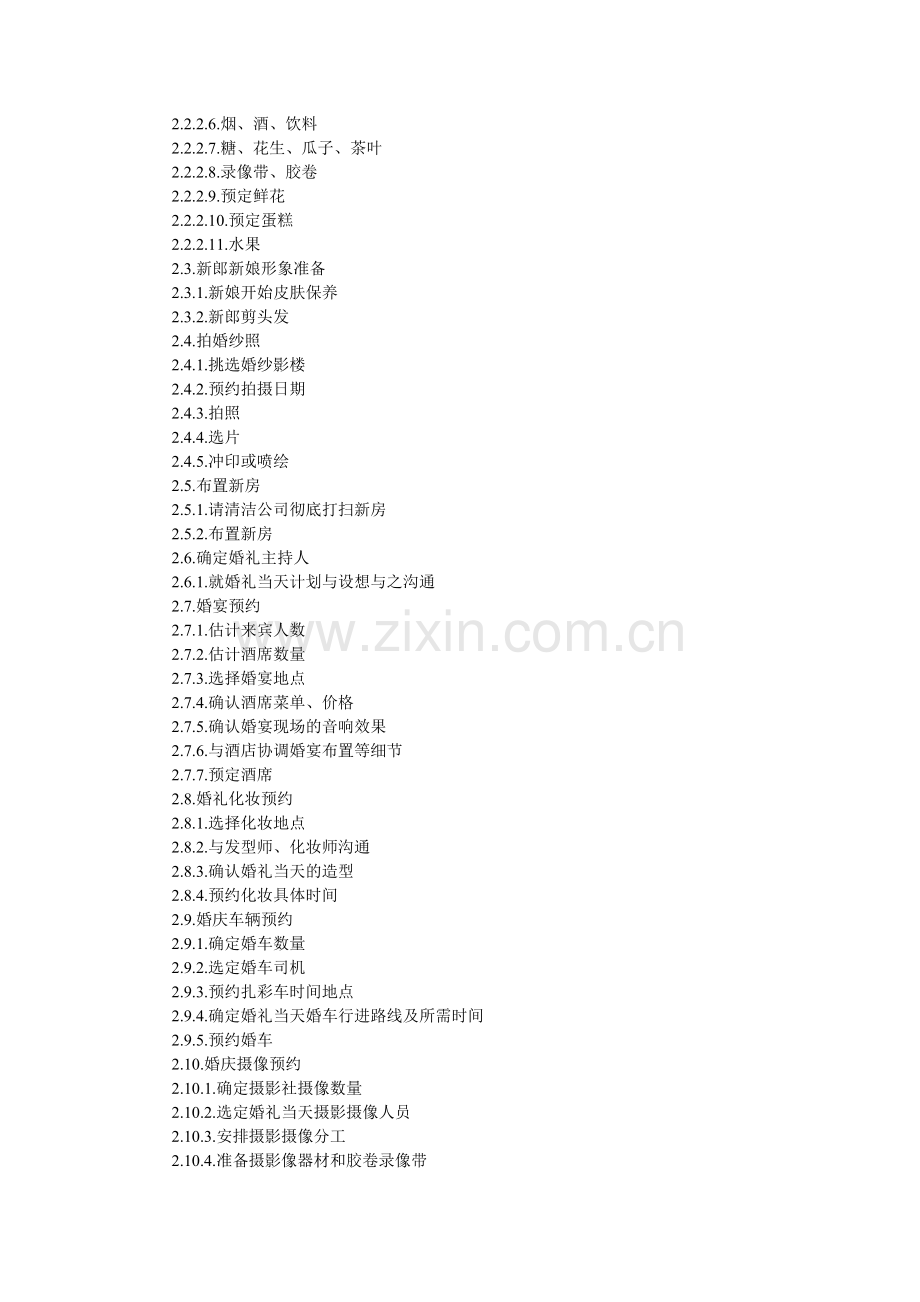 2.2.2.6.烟、酒、饮料
2.2.2.7.糖、花生、瓜子、茶叶
2.2.2.8.录像带、胶卷
2.2.2.9.预定鲜花
2.2.2.10.预定蛋糕
2.2.2.11.水果
2.3.新郎新娘形象准备
2.3.1.新娘开始皮肤保养
2.3.2.新郎剪头发
2.4.拍婚纱照
2.4.1.挑选婚纱影楼
2.4.2.预约拍摄日期
2.4.3.拍照
2.4.4.选片
2.4.5.冲印或喷绘
2.5.布置新房
2.5.1.请清洁公司彻底打扫新房
2.5.2.布置新房
2.6.确定婚礼主持人
2.6.1.就婚礼当天计划与设想与之沟通
2.7.婚宴预约
2.7.1.估计来宾人数
2.7.2.估计酒席数量
2.7.3.选择婚宴地点
2.7.4.确认酒席菜单、价格
2.7.5.确认婚宴现场的音响效果
2.7.6.与酒店协调婚宴布置等细节
2.7.7.预定酒席
2.8.婚礼化妆预约
2.8.1.选择化妆地点
2.8.2.与发型师、化妆师沟通
2.8.3.确认婚礼当天的造型
2.8.4.预约化妆具体时间
2.9.婚庆车辆预约
2.9.1.确定婚车数量
2.9.2.选定婚车司机
2.9.3.预约扎彩车时间地点
2.9.4.确定婚礼当天婚车行进路线及所需时间
2.9.5.预约婚车
2.10.婚庆摄像预约
2.10.1.确定摄影社摄像数量
2.10.2.选定婚礼当天摄影摄像人员
2.10.3.安排摄影摄像分工
2.10.4.准备摄影像器材和胶卷录像带

www.zixin.com.cn